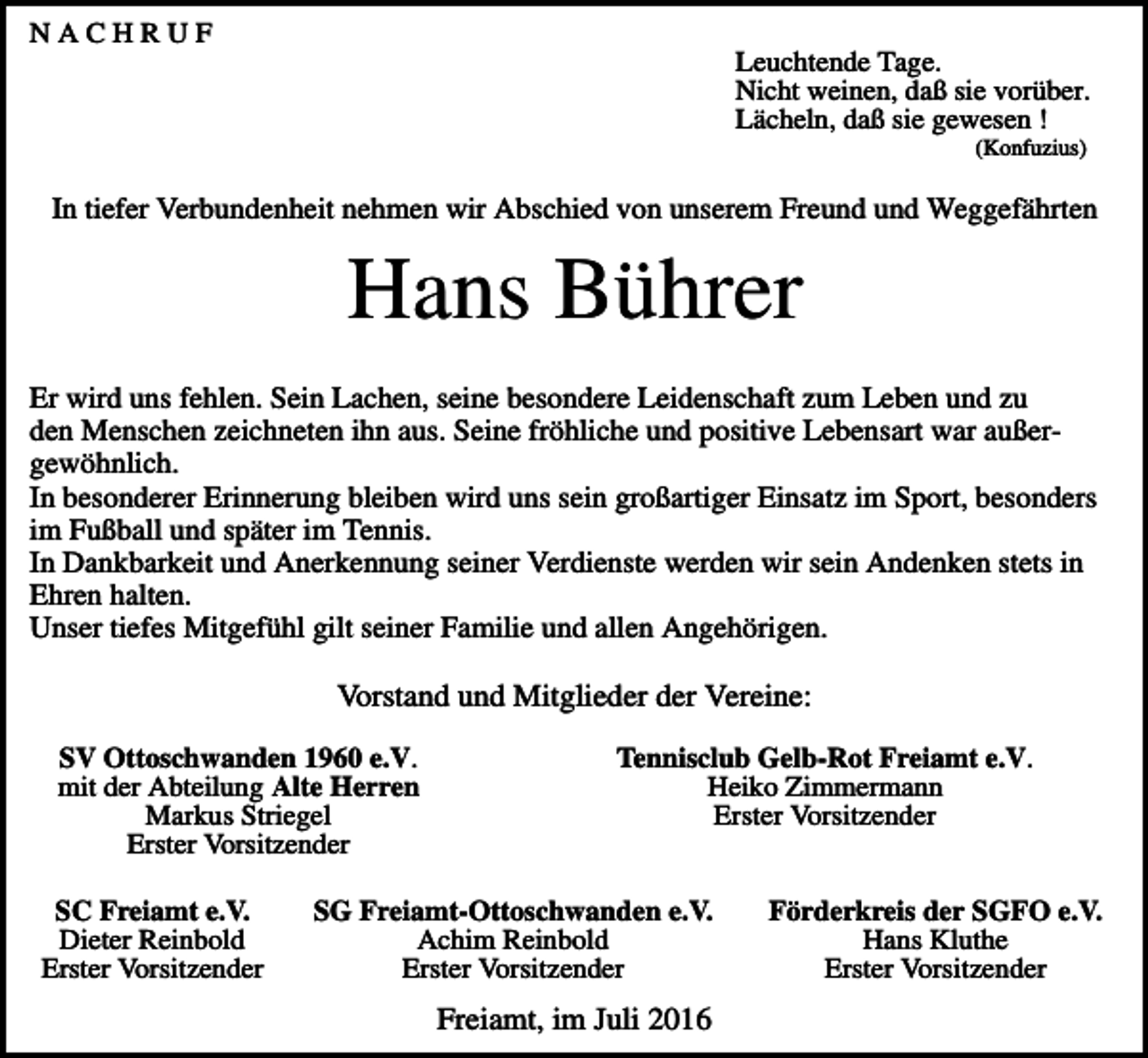 NACHRUF

Leuchtende Tage.
Nicht weinen, daß sie vorüber.
Lächeln, daß sie gewesen !
(Konfuzius)

In tiefer Verbundenheit nehmen wir Abschied von unserem Freund und Weggefährten

Hans Bührer

Er wird uns fehlen. Sein Lachen, seine besondere Leidenschaft zum Leben und zu den Menschen zeichneten ihn aus. Seine fröhliche und positive Lebensart war außergewöhnlich.
In besonderer Erinnerung bleiben wird uns sein großartiger Einsatz im Sport, besonders im Fußball und später im Tennis.
In Dankbarkeit und Anerkennung seiner Verdienste werden wir sein Andenken stets in Ehren halten.
Unser tiefes Mitgefühl gilt seiner Familie und allen Angehörigen.

Vorstand und Mitglieder der Vereine:

SV Ottoschwanden 1960 e.V.
mit der Abteilung Alte Herren
Markus Striegel
Erster Vorsitzender

Tennisclub Gelb-Rot Freiamt e.V.
Heiko Zimmermann
Erster Vorsitzender

SC Freiamt e.V.
Dieter Reinbold
Erster Vorsitzender

SG Freiamt-Ottoschwanden e.V.
Achim Reinbold
Erster Vorsitzender

Förderkreis der SGFO e.V.
Hans Kluthe
Erster Vorsitzender

Freiamt, im Juli 2016